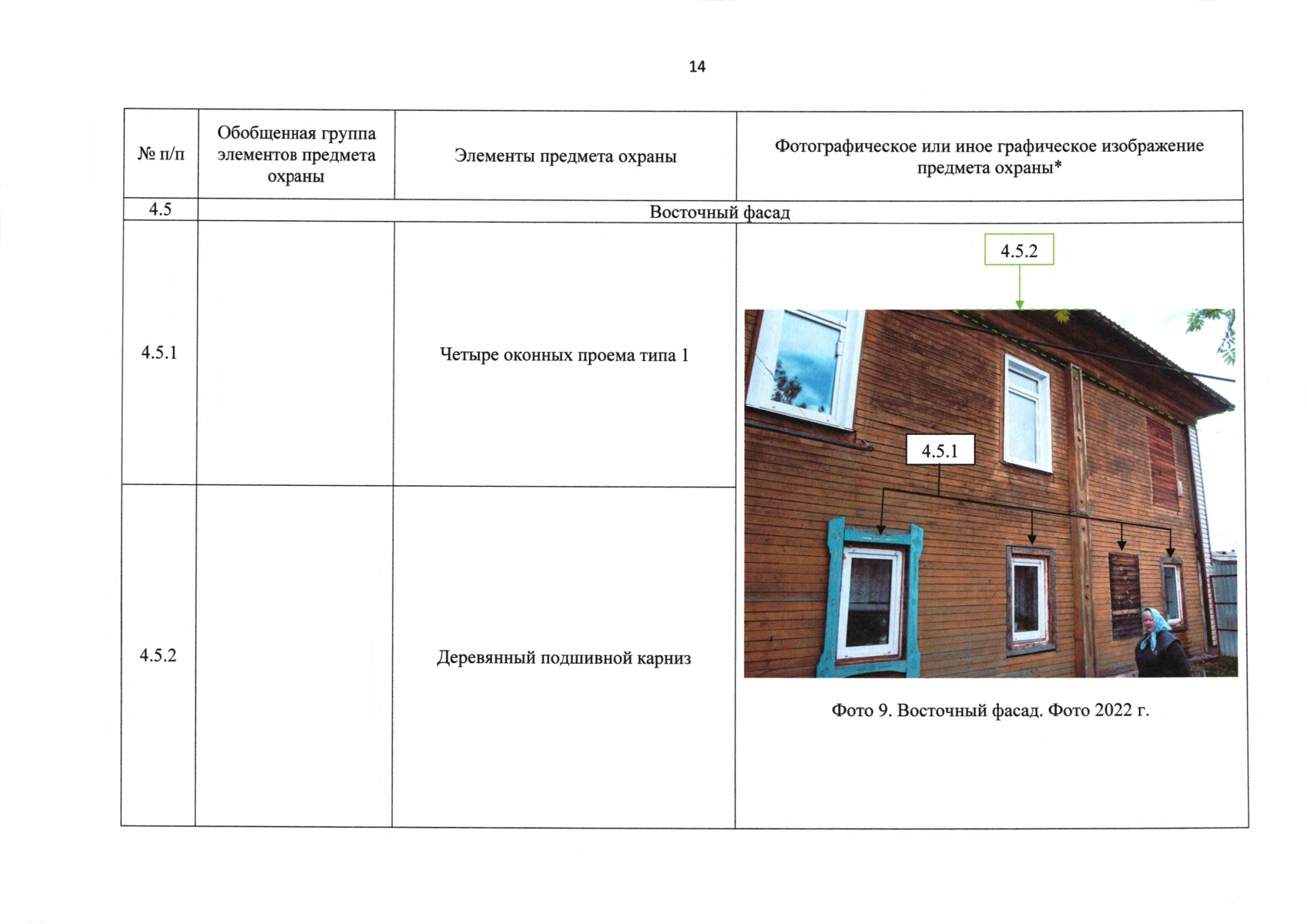 14

| № п/п | Обобщенная группа элементов предмета охраны | Элементы предмета охраны | Фотографическое или иное графическое изображение предмета охраны* |
|---|---|---|---|
| 4.5 | Восточный фасад | | |
| 4.5.1 | | Четыре оконных проема типа 1 | 4.5.2 4.5.1 Фото 9. Восточный фасад. Фото 2022 г. |
| 4.5.2 | | Деревянный подшивной карниз | |